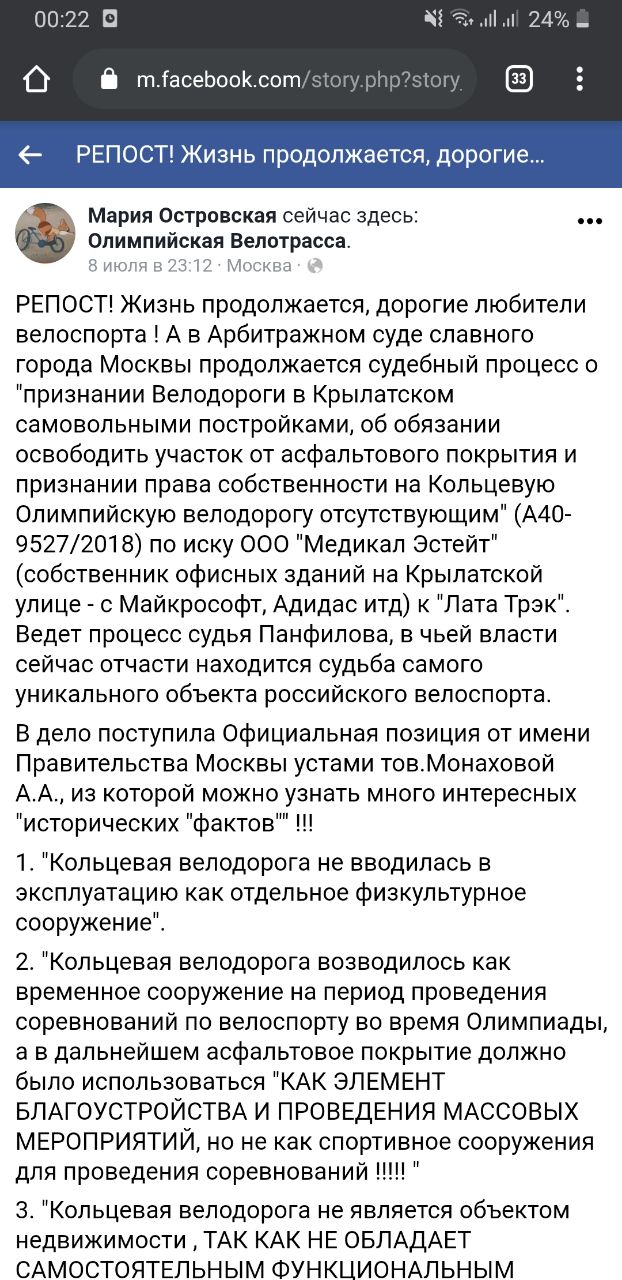 00:22 24%

m.facebook.com/story.php?story

33

РЕПОСТ! Жизнь продолжается, дорогие...

Мария Островская сейчас здесь: Олимпийская Велотрасса.
8 июля в 23:12 · Москва ·

РЕПОСТ! Жизнь продолжается, дорогие любители велоспорта ! А в Арбитражном суде славного города Москвы продолжается судебный процесс о "признании Велодороги в Крылатском самовольными постройками, об обязании освободить участок от асфальтового покрытия и признании права собственности на Кольцевую Олимпийскую велодорогу отсутствующим" (А40-9527/2018) по иску ООО "Медикал Эстейт" (собственник офисных зданий на Крылатской улице - с Майкрософт, Адидас итд) к "Лата Трэк". Ведет процесс судья Панфилова, в чьей власти сейчас отчасти находится судьба самого уникального объекта российского велоспорта.

В дело поступила Официальная позиция от имени Правительства Москвы устами тов.Монаховой А.А., из которой можно узнать много интересных "исторических "фактов"" !!!

1. "Кольцевая велодорога не вводилась в эксплуатацию как отдельное физкультурное сооружение".

2. "Кольцевая велодорога возводилось как временное сооружение на период проведения соревнований по велоспорту во время Олимпиады, а в дальнейшем асфальтовое покрытие должно было использоваться "КАК ЭЛЕМЕНТ БЛАГОУСТРОЙСТВА И ПРОВЕДЕНИЯ МАССОВЫХ МЕРОПРИЯТИЙ, но не как спортивное сооружения для проведения соревнований !!!!! "

3. "Кольцевая велодорога не является объектом недвижимости , ТАК КАК НЕ ОБЛАДАЕТ САМОСТОЯТЕЛЬНЫМ ФУНКЦИОНАЛЬНЫМ